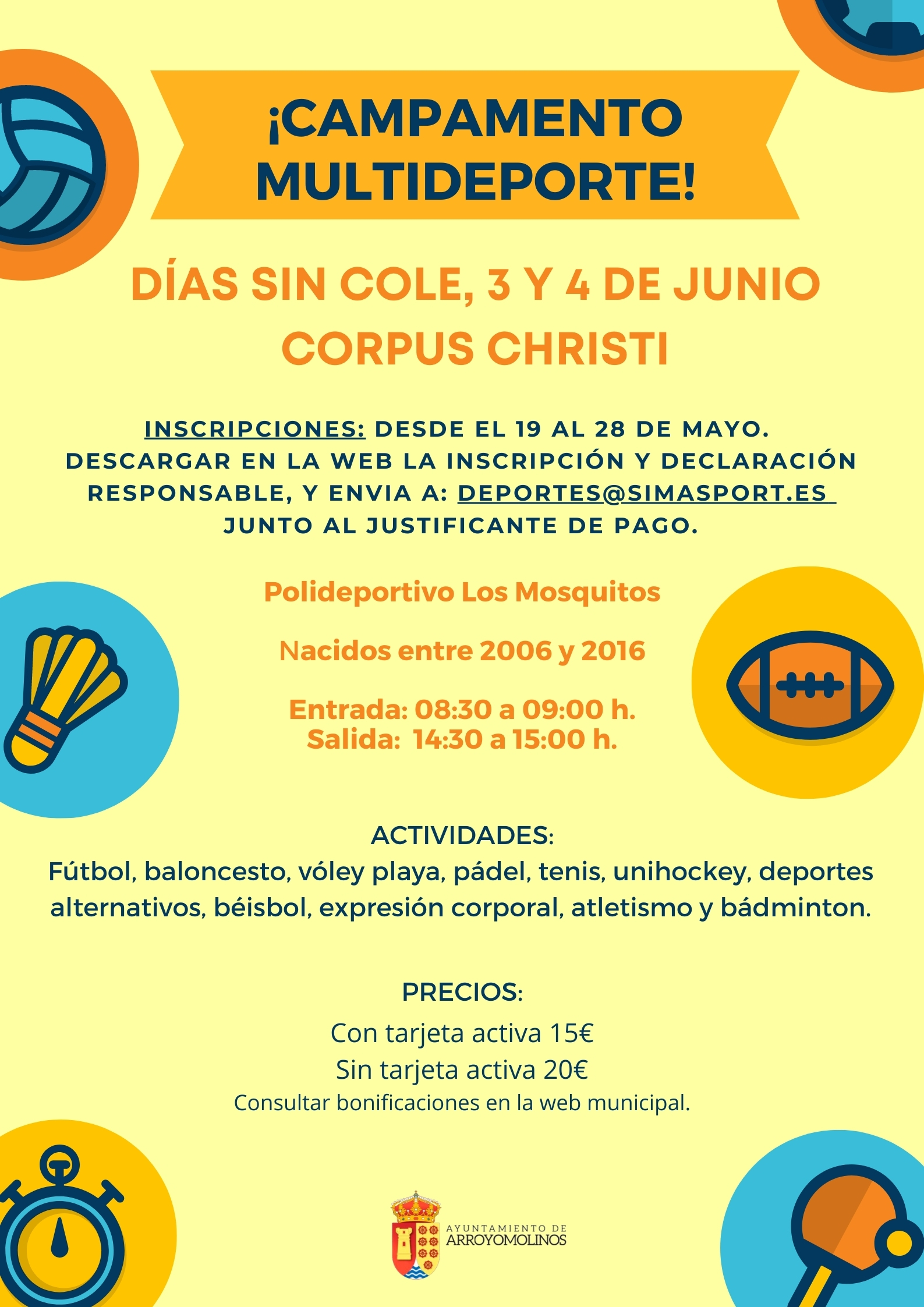 ¡CAMPAMENTO MULTIDEPORTE!

DÍAS SIN COLE, 3 Y 4 DE JUNIO
CORPUS CHRISTI

INSCRIPCIONES: DESDE EL 19 AL 28 DE MAYO. DESCARGAR EN LA WEB LA INSCRIPCIÓN Y DECLARACIÓN RESPONSABLE, Y ENVIA A: DEPORTES@SIMASPORT.ES JUNTO AL JUSTIFICANTE DE PAGO.

Polideportivo Los Mosquitos

Nacidos entre 2006 y 2016

Entrada: 08:30 a 09:00 h.
Salida: 14:30 a 15:00 h.

ACTIVIDADES:
Fútbol, baloncesto, vóley playa, pádel, tenis, unihockey, deportes alternativos, béisbol, expresión corporal, atletismo y bádminton.

PRECIOS:
Con tarjeta activa 15€
Sin tarjeta activa 20€
Consultar bonificaciones en la web municipal.

AYUNTAMIENTO DE ARROYOMOLINOS